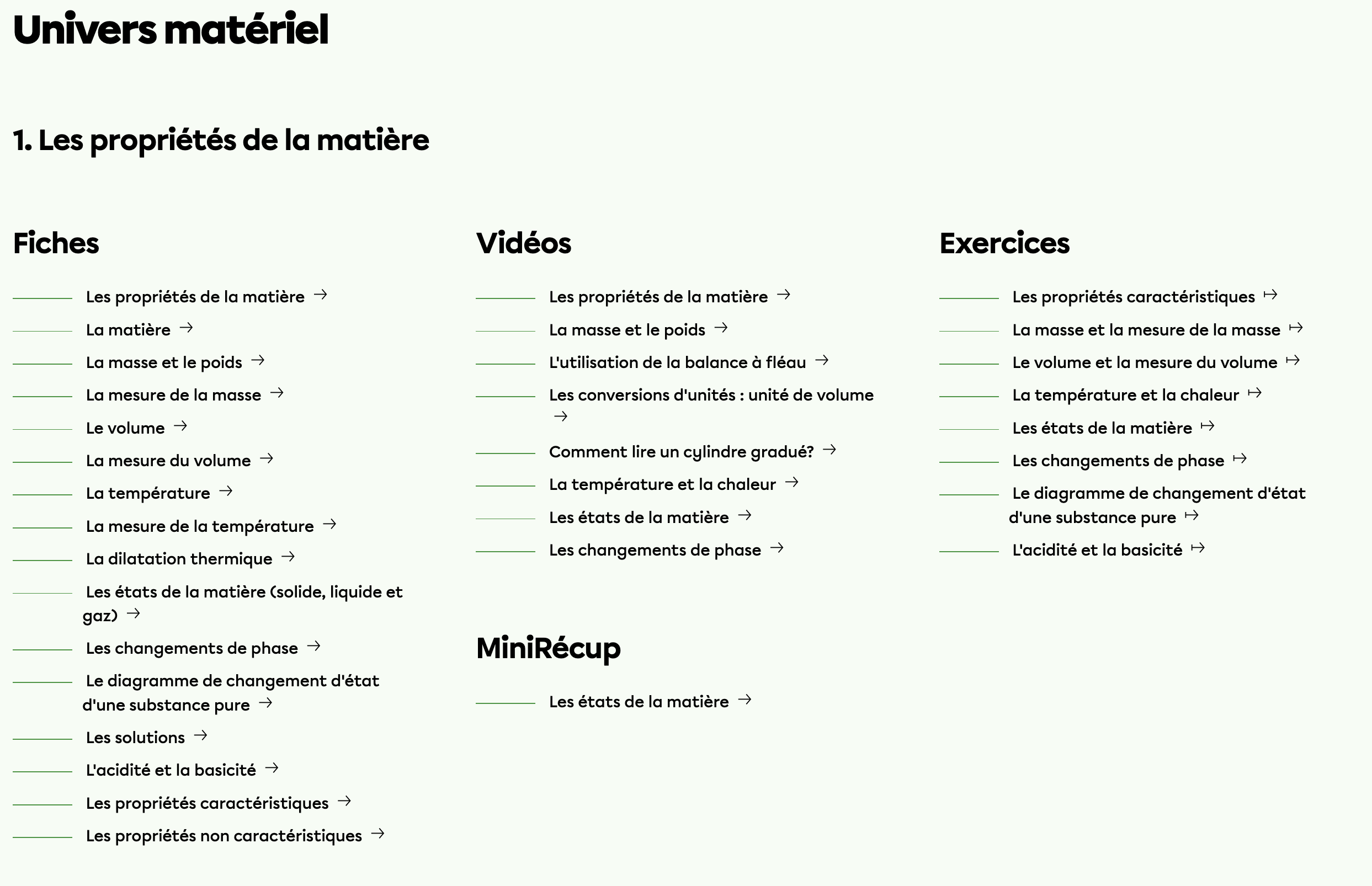 Univers matériel

1. Les propriétés de la matière

Fiches

Les propriétés de la matière →
La matière →
La masse et le poids →
La mesure de la masse →
Le volume →
La mesure du volume →
La température →
La mesure de la température →
La dilatation thermique →
Les états de la matière (solide, liquide et gaz) →
Les changements de phase →
Le diagramme de changement d'état d'une substance pure →
Les solutions →
L'acidité et la basicité →
Les propriétés caractéristiques →
Les propriétés non caractéristiques →

Vidéos

Les propriétés de la matière →
La masse et le poids →
L'utilisation de la balance à fléau →
Les conversions d'unités : unité de volume →
Comment lire un cylindre gradué? →
La température et la chaleur →
Les états de la matière →
Les changements de phase →

MiniRécup

Les états de la matière →

Exercices

Les propriétés caractéristiques ↦
La masse et la mesure de la masse ↦
Le volume et la mesure du volume ↦
La température et la chaleur ↦
Les états de la matière ↦
Les changements de phase ↦
Le diagramme de changement d'état d'une substance pure ↦
L'acidité et la basicité ↦